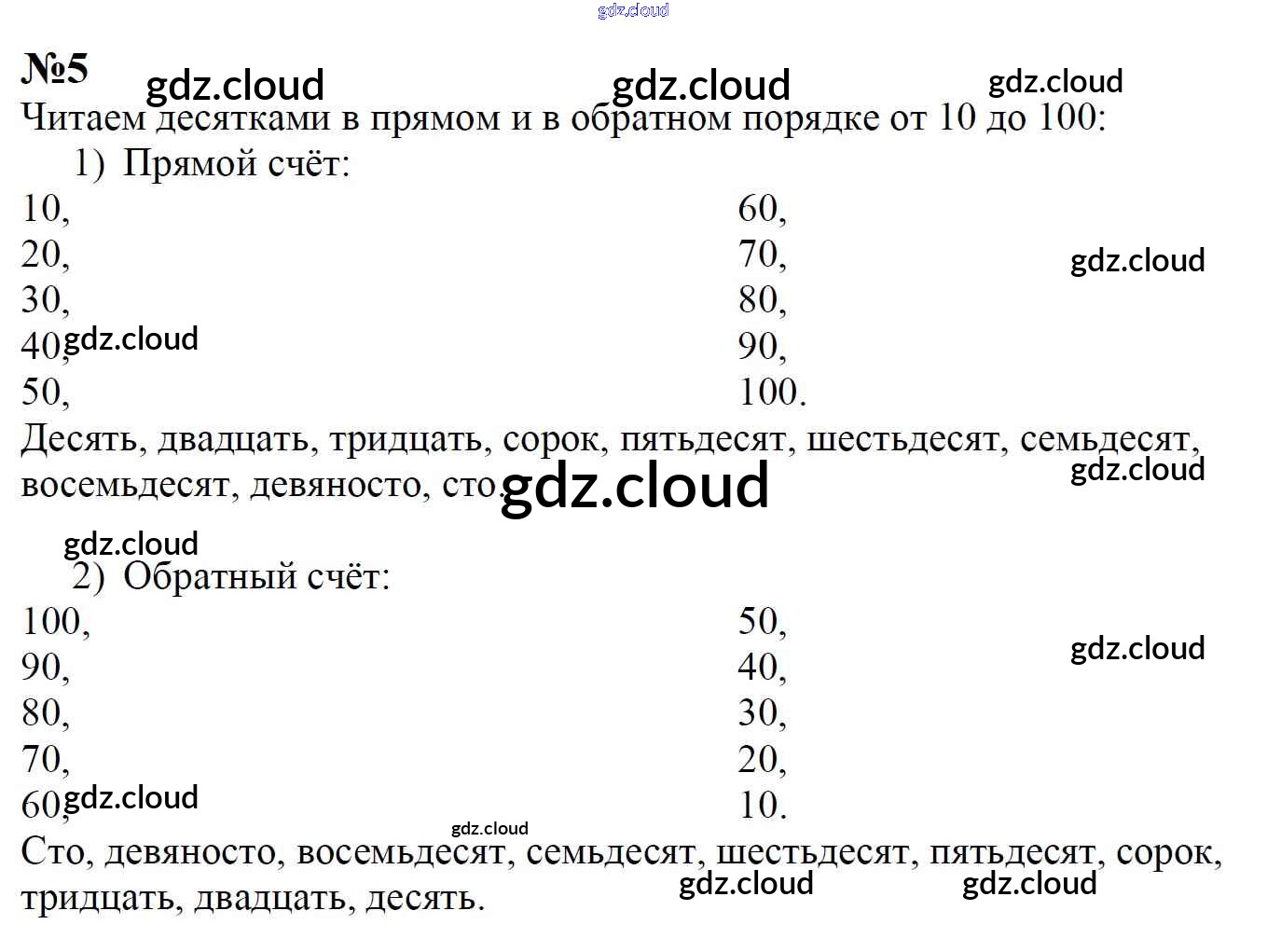 №5

Читаем десятками в прямом и в обратном порядке от 10 до 100:

1) Прямой счёт:

10,
20,
30,
40,
50,

60,
70,
80,
90,
100.

Десять, двадцать, тридцать, сорок, пятьдесят, шестьдесят, семьдесят, восемьдесят, девяносто, сто.

2) Обратный счёт:

100,
90,
80,
70,
60,

50,
40,
30,
20,
10.

Сто, девяносто, восемьдесят, семьдесят, шестьдесят, пятьдесят, сорок, тридцать, двадцать, десять.

gdz.cloud